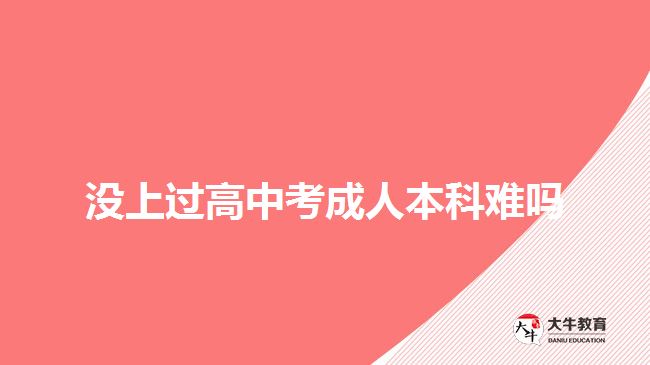 没上过高中考成人本科难吗

大牛
大牛教育
DANIU EDUCATION